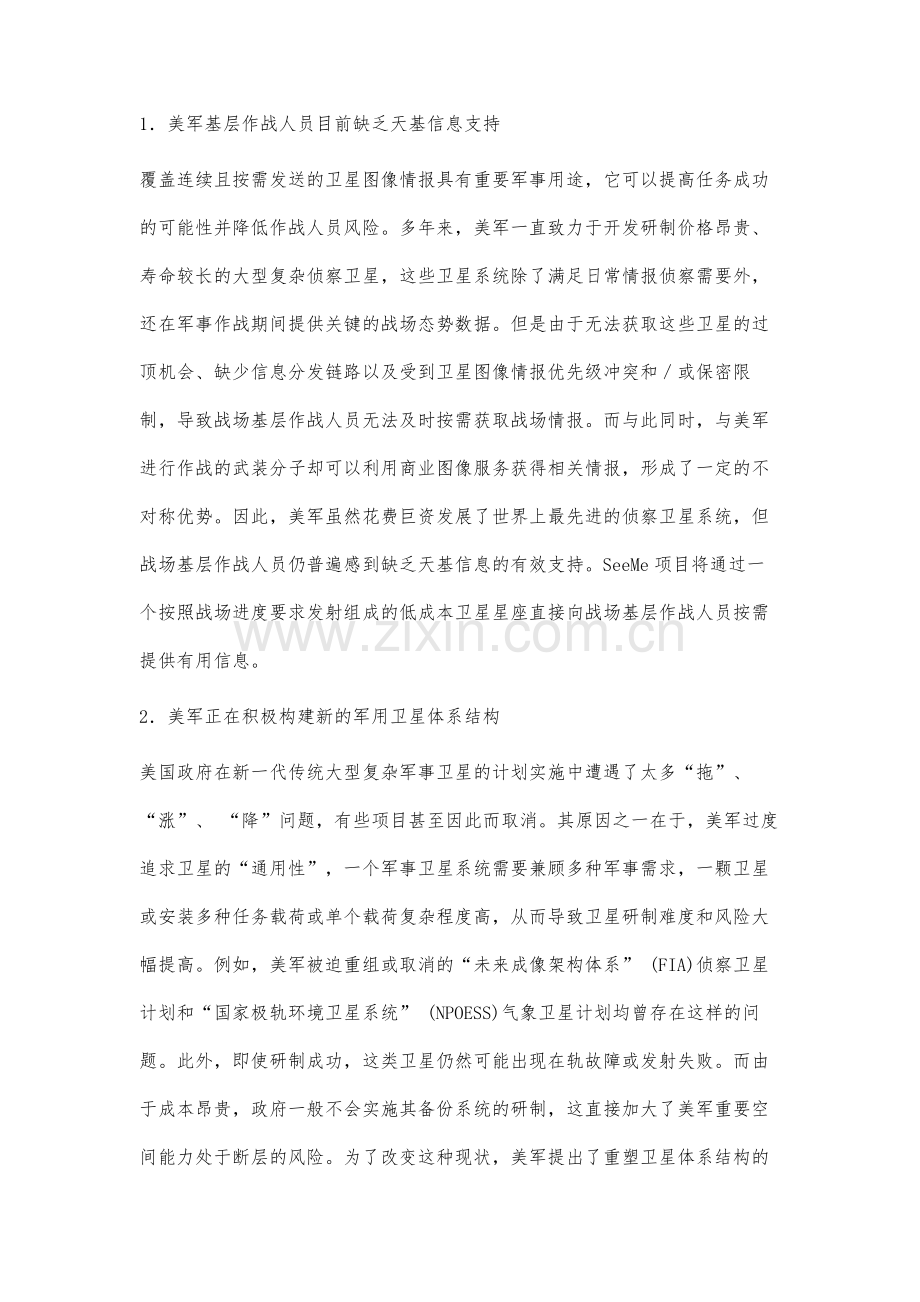 1.美军基层作战人员目前缺乏天基信息支持

覆盖连续且按需发送的卫星图像情报具有重要军事用途，它可以提高任务成功的可能性并降低作战人员风险。多年来，美军一直致力于开发研制价格昂贵、寿命较长的大型复杂侦察卫星，这些卫星系统除了满足日常情报侦察需要外，还在军事作战期间提供关键的战场态势数据。但是由于无法获取这些卫星的过顶机会、缺少信息分发链路以及受到卫星图像情报优先级冲突和/或保密限制，导致战场基层作战人员无法及时按需获取战场情报。而与此同时，与美军进行作战的武装分子却可以利用商业图像服务获得相关情报，形成了一定的不对称优势。因此，美军虽然花费巨资发展了世界上最先进的侦察卫星系统，但战场基层作战人员仍普遍感到缺乏天基信息的有效支持。SeeMe项目将通过一个按照战场进度要求发射组成的低成本卫星星座直接向战场基层作战人员按需提供有用信息。

2.美军正在积极构建新的军用卫星体系结构

美国政府在新一代传统大型复杂军事卫星的计划实施中遭遇了太多“拖”、“涨”、“降”问题，有些项目甚至因此而取消。其原因之一在于，美军过度追求卫星的“通用性”，一个军事卫星系统需要兼顾多种军事需求，一颗卫星或安装多种任务载荷或单个载荷复杂程度高，从而导致卫星研制难度和风险大幅提高。例如，美军被迫重组或取消的“未来成像架构体系”(FIA)侦察卫星计划和“国家极轨环境卫星系统”(NPOESS)气象卫星计划均曾存在这样的问题。此外，即使研制成功，这类卫星仍然可能出现在轨故障或发射失败。而由于成本昂贵，政府一般不会实施其备份系统的研制，这直接加大了美军重要空间能力处于断层的风险。为了改变这种现状，美军提出了重塑卫星体系结构的

www.zixin.com.cn